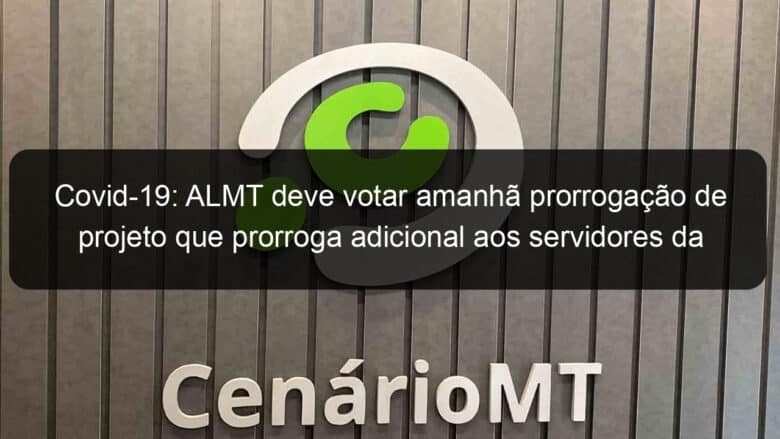 Covid-19: ALMT deve votar amanhã prorrogação de projeto que prorroga adicional aos servidores da

CenárioMT